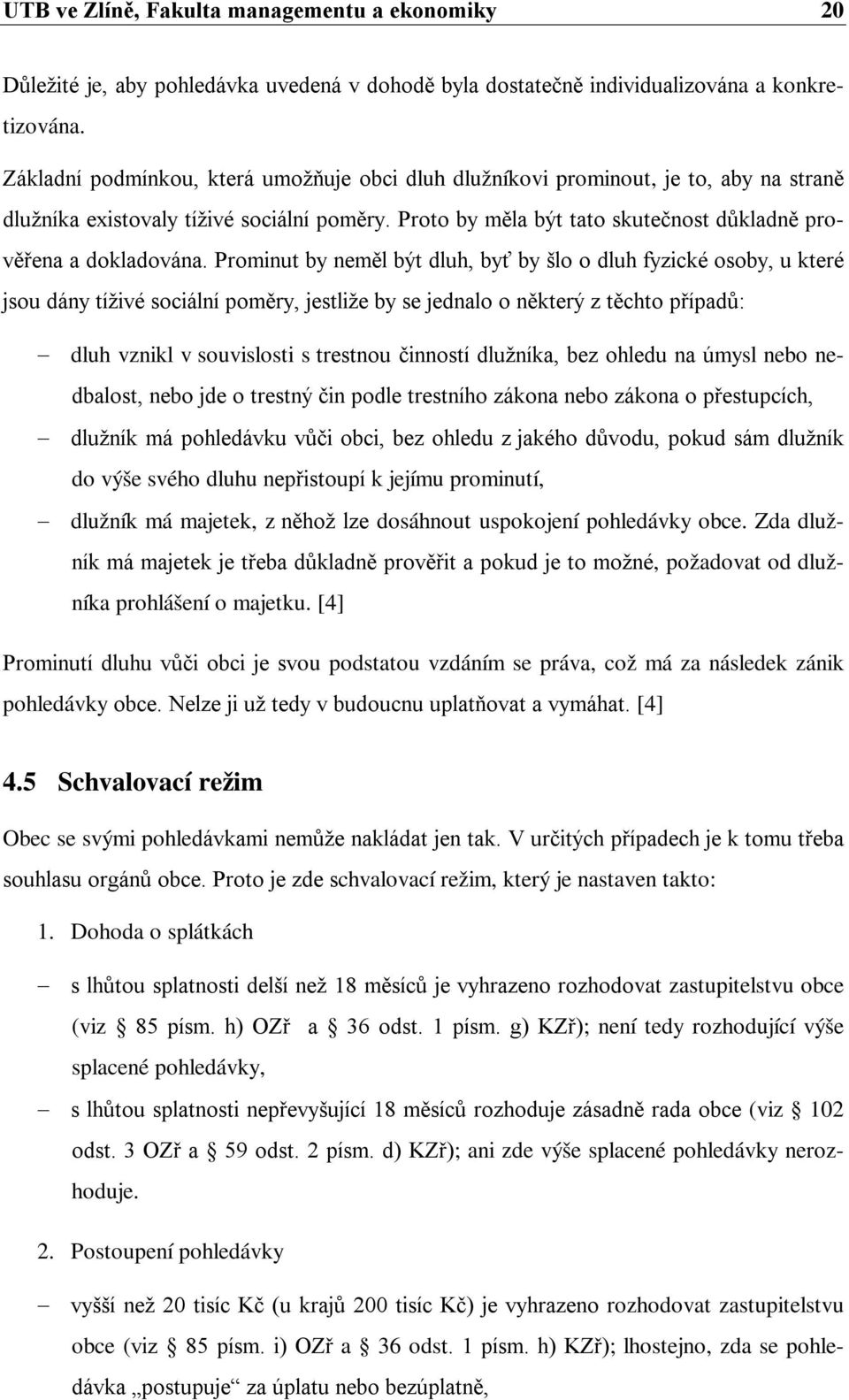 UTB ve Zlíně, Fakulta managementu a ekonomiky 20

Důležité je, aby pohledávka uvedená v dohodě byla dostatečně individualizována a konkretizována.

Základní podmínkou, která umožňuje obci dluh dlužníkovi prominout, je to, aby na straně dlužníka existovaly tíživé sociální poměry. Proto by měla být tato skutečnost důkladně prověřena a dokladována. Prominut by neměl být dluh, byť by šlo o dluh fyzické osoby, u které jsou dány tíživé sociální poměry, jestliže by se jednalo o některý z těchto případů:

– dluh vznikl v souvislosti s trestnou činností dlužníka, bez ohledu na úmysl nebo nedbalost, nebo jde o trestný čin podle trestního zákona nebo zákona o přestupcích,
– dlužník má pohledávku vůči obci, bez ohledu z jakého důvodu, pokud sám dlužník do výše svého dluhu nepřistoupí k jejímu prominutí,
– dlužník má majetek, z něhož lze dosáhnout uspokojení pohledávky obce. Zda dlužník má majetek je třeba důkladně prověřit a pokud je to možné, požadovat od dlužníka prohlášení o majetku. [4]

Prominutí dluhu vůči obci je svou podstatou vzdáním se práva, což má za následek zánik pohledávky obce. Nelze ji už tedy v budoucnu uplatňovat a vymáhat. [4]

4.5 Schvalovací režim

Obec se svými pohledávkami nemůže nakládat jen tak. V určitých případech je k tomu třeba souhlasu orgánů obce. Proto je zde schvalovací režim, který je nastaven takto:

1. Dohoda o splátkách

– s lhůtou splatnosti delší než 18 měsíců je vyhrazeno rozhodovat zastupitelstvu obce (viz § 85 písm. h) OZř a § 36 odst. 1 písm. g) KZř); není tedy rozhodující výše splacené pohledávky,
– s lhůtou splatnosti nepřevyšující 18 měsíců rozhoduje zásadně rada obce (viz § 102 odst. 3 OZř a § 59 odst. 2 písm. d) KZř); ani zde výše splacené pohledávky nerozhoduje.

2. Postoupení pohledávky

– vyšší než 20 tisíc Kč (u krajů 200 tisíc Kč) je vyhrazeno rozhodovat zastupitelstvu obce (viz § 85 písm. i) OZř a § 36 odst. 1 písm. h) KZř); lhostejno, zda se pohledávka „postupuje“ za úplatu nebo bezúplatně,